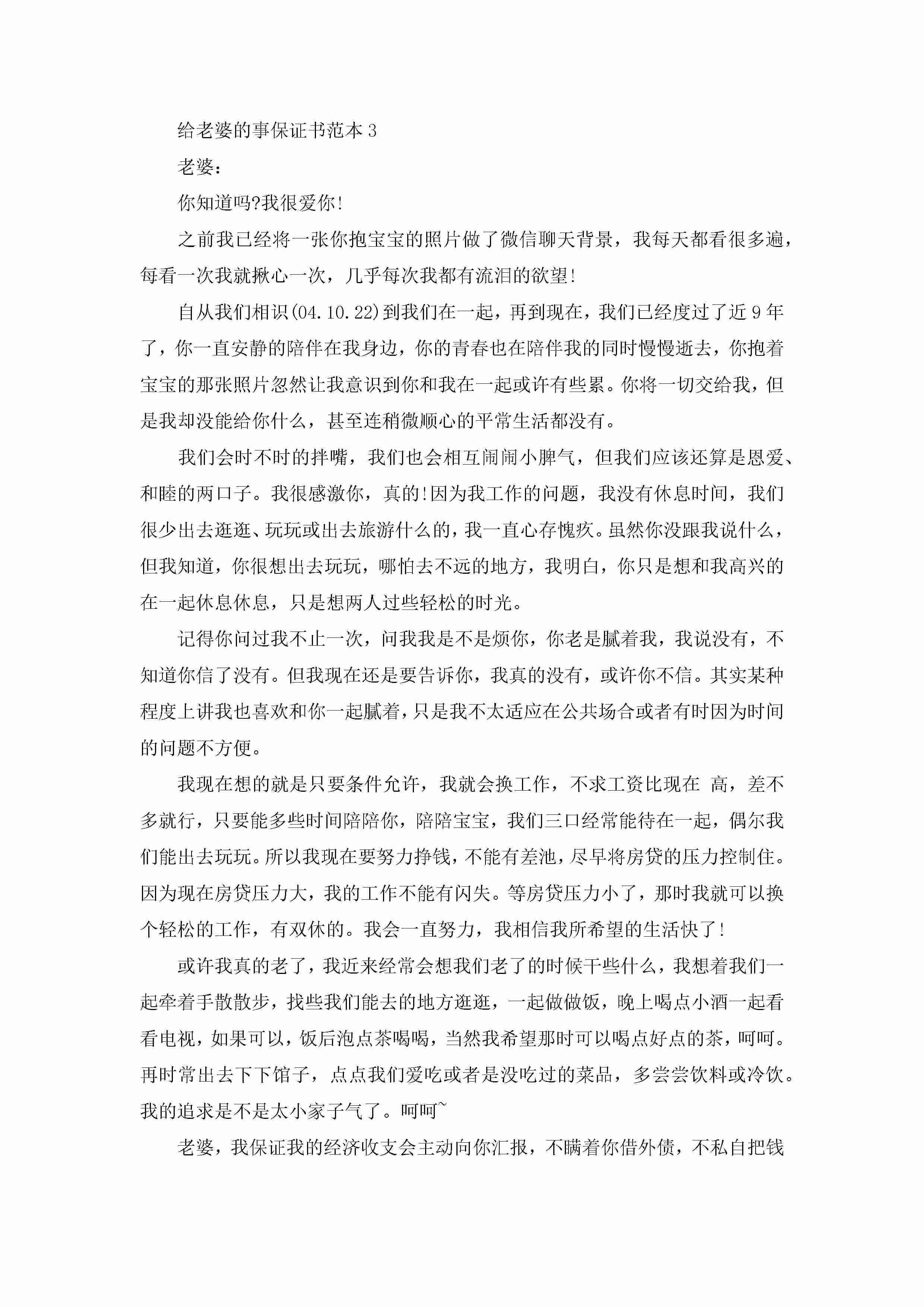 给老婆的事保证书范本 3

老婆：

你知道吗?我很爱你!

之前我已经将一张你抱宝宝的照片做了微信聊天背景，我每天都看很多遍，每看一次我就揪心一次，几乎每次我都有流泪的欲望!

自从我们相识(04.10.22)到我们在一起，再到现在，我们已经度过了近 9 年了，你一直安静的陪伴在我身边，你的青春也在陪伴我的同时慢慢逝去，你抱着宝宝的那张照片忽然让我意识到你和我在一起或许有些累。你将一切交给我，但是我却没能给你什么，甚至连稍微顺心的平常生活都没有。

我们会时不时的拌嘴，我们也会相互闹闹小脾气，但我们应该还算是恩爱、和睦的两口子。我很感激你，真的!因为我工作的问题，我没有休息时间，我们很少出去逛逛、玩玩或出去旅游什么的，我一直心存愧疚。虽然你没跟我说什么，但我知道，你很想出去玩玩，哪怕去不远的地方，我明白，你只是想和我高兴的在一起休息休息，只是想两人过些轻松的时光。

记得你问过我不止一次，问我我是不是烦你，你老是腻着我，我说没有，不知道你信了没有。但我现在还是要告诉你，我真的没有，或许你不信。其实某种程度上讲我也喜欢和你一起腻着，只是我不太适应在公共场合或者有时因为时间的问题不方便。

我现在想的就是只要条件允许，我就会换工作，不求工资比现在 高，差不多就行，只要能多些时间陪陪你，陪陪宝宝，我们三口经常能待在一起，偶尔我们能出去玩玩。所以我现在要努力挣钱，不能有差池，尽早将房贷的压力控制住。因为现在房贷压力大，我的工作不能有闪失。等房贷压力小了，那时我就可以换个轻松的工作，有双休的。我会一直努力，我相信我所希望的生活快了!

或许我真的老了，我近来经常会想我们老了的时候干些什么，我想着我们一起牵着手散散步，找些我们能去的地方逛逛，一起做做饭，晚上喝点小酒一起看看电视，如果可以，饭后泡点茶喝喝，当然我希望那时可以喝点好点的茶，呵呵。再时常出去下下馆子，点点我们爱吃或者是没吃过的菜品，多尝尝饮料或冷饮。我的追求是不是太小家子气了。呵呵~

老婆，我保证我的经济收支会主动向你汇报，不瞒着你借外债，不私自把钱